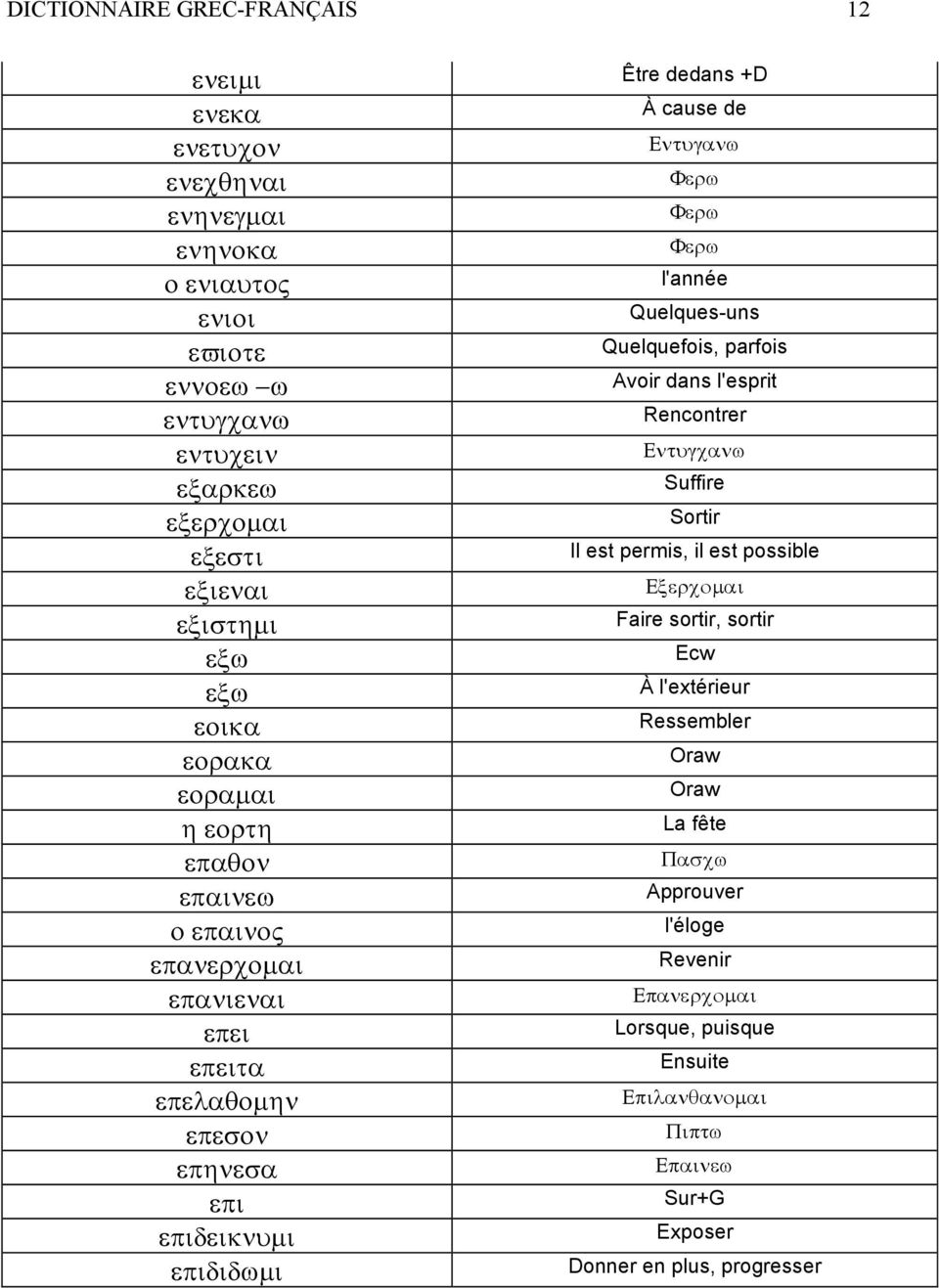 DICTIONNAIRE GREC-FRANÇAIS 12

| | |
|---|---|
| ενειμι | Être dedans +D |
| ενεκα | À cause de |
| ενετυχον | Εντυγανω |
| ενεχθηναι | Φερω |
| ενηνεγμαι | Φερω |
| ενηνοκα | Φερω |
| ο ενιαυτος | l'année |
| ενιοι | Quelques-uns |
| εϖιοτε | Quelquefois, parfois |
| εννοεω –ω | Avoir dans l'esprit |
| εντυγχανω | Rencontrer |
| εντυχειν | Εντυγχανω |
| εξαρκεω | Suffire |
| εξερχομαι | Sortir |
| εξεστι | Il est permis, il est possible |
| εξιεναι | Εξερχομαι |
| εξιστημι | Faire sortir, sortir |
| εξω | Ecw |
| εξω | À l'extérieur |
| εοικα | Ressembler |
| εορακα | Oraw |
| εοραμαι | Oraw |
| η εορτη | La fête |
| επαθον | Πασχω |
| επαινεω | Approuver |
| ο επαινος | l'éloge |
| επανερχομαι | Revenir |
| επανιεναι | Επανερχομαι |
| επει | Lorsque, puisque |
| επειτα | Ensuite |
| επελαθομην | Επιλανθανομαι |
| επεσον | Πιπτω |
| επηνεσα | Επαινεω |
| επι | Sur+G |
| επιδεικνυμι | Exposer |
| επιδιδωμι | Donner en plus, progresser |